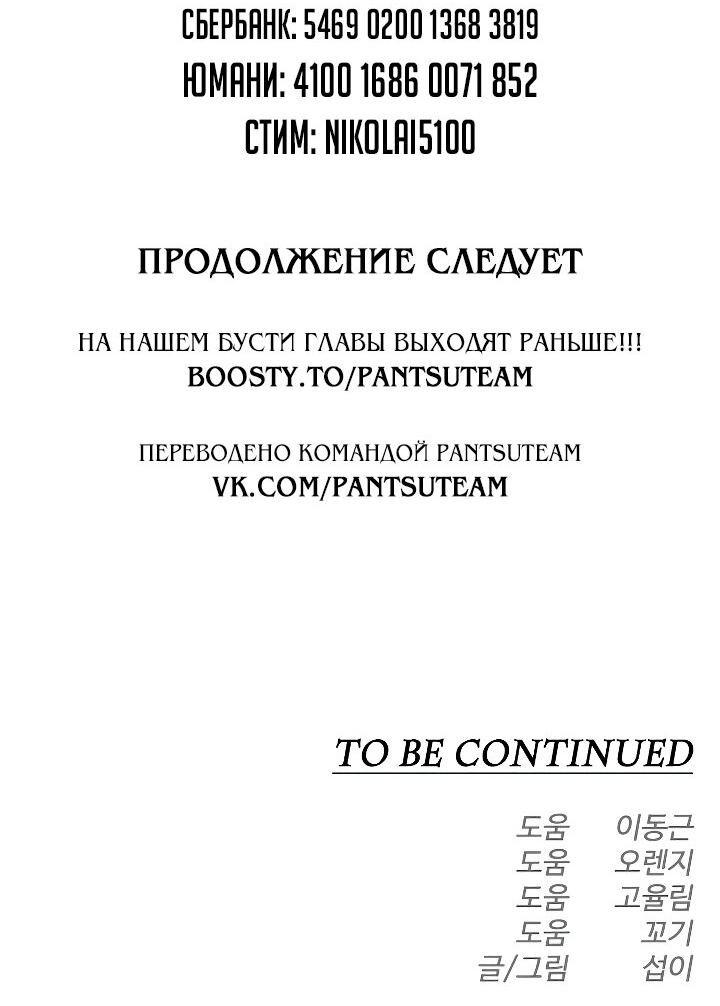 СБЕРБАНК: 5469 0200 1368 3819
ЮМАНИ: 4100 1686 0071 852
СТИМ: NIKOLAI5100

ПРОДОЛЖЕНИЕ СЛЕДУЕТ

НА НАШЕМ БУСТИ ГЛАВЫ ВЫХОДЯТ РАНЬШЕ!!!
BOOSTY.TO/PANTSUTEAM

ПЕРЕВОДЕНО КОМАНДОЙ PANTSUTEAM
VK.COM/PANTSUTEAM

TO BE CONTINUED

도움 이동근
도움 오렌지
도움 고율림
도움 꼬기
글/그림 섭이